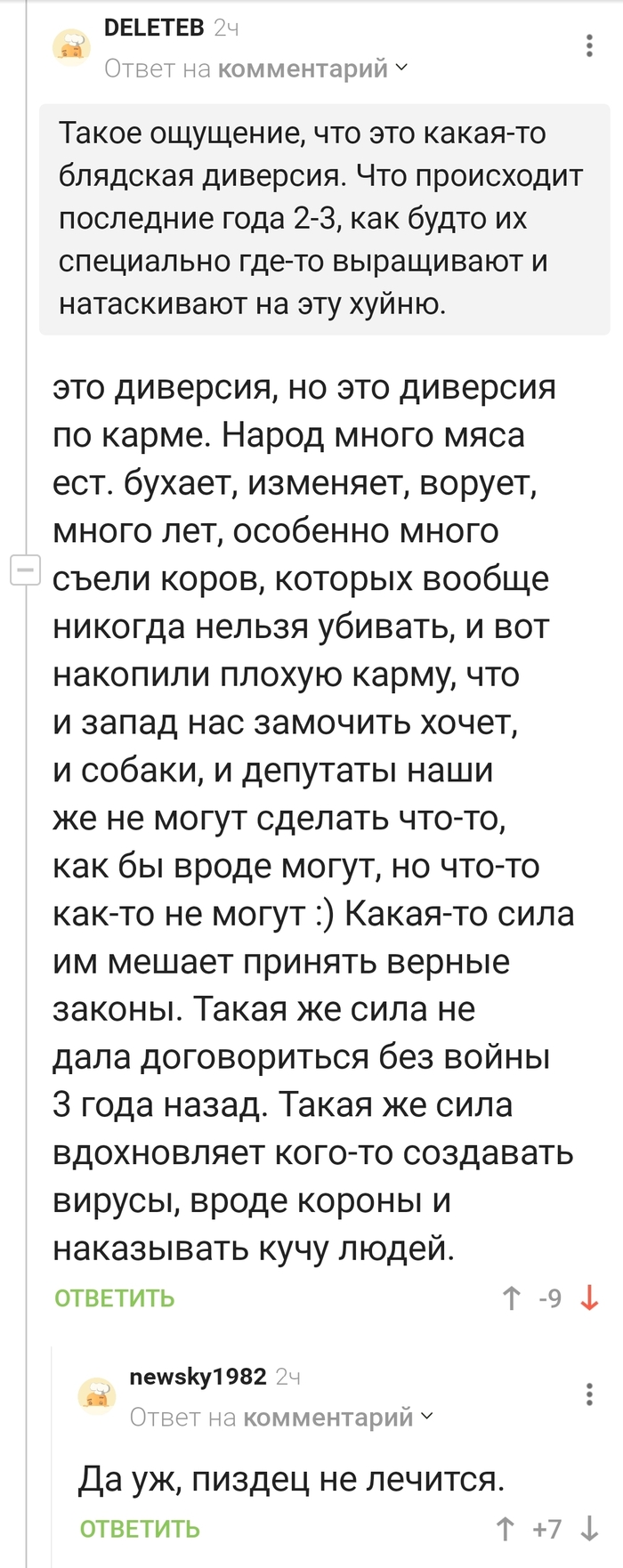 DELETEB 2ч
Ответ на комментарий

Такое ощущение, что это какая-то блядская диверсия. Что происходит последние года 2-3, как будто их специально где-то выращивают и натаскивают на эту хуйню.

это диверсия, но это диверсия по карме. Народ много мяса ест. бухает, изменяет, ворует, много лет, особенно много съели коров, которых вообще никогда нельзя убивать, и вот накопили плохую карму, что и запад нас замочить хочет, и собаки, и депутаты наши же не могут сделать что-то, как бы вроде могут, но что-то как-то не могут :) Какая-то сила им мешает принять верные законы. Такая же сила не дала договориться без войны 3 года назад. Такая же сила вдохновляет кого-то создавать вирусы, вроде короны и наказывать кучу людей.

ОТВЕТИТЬ -9

newsky1982 2ч
Ответ на комментарий

Да уж, пиздец не лечится.

ОТВЕТИТЬ +7